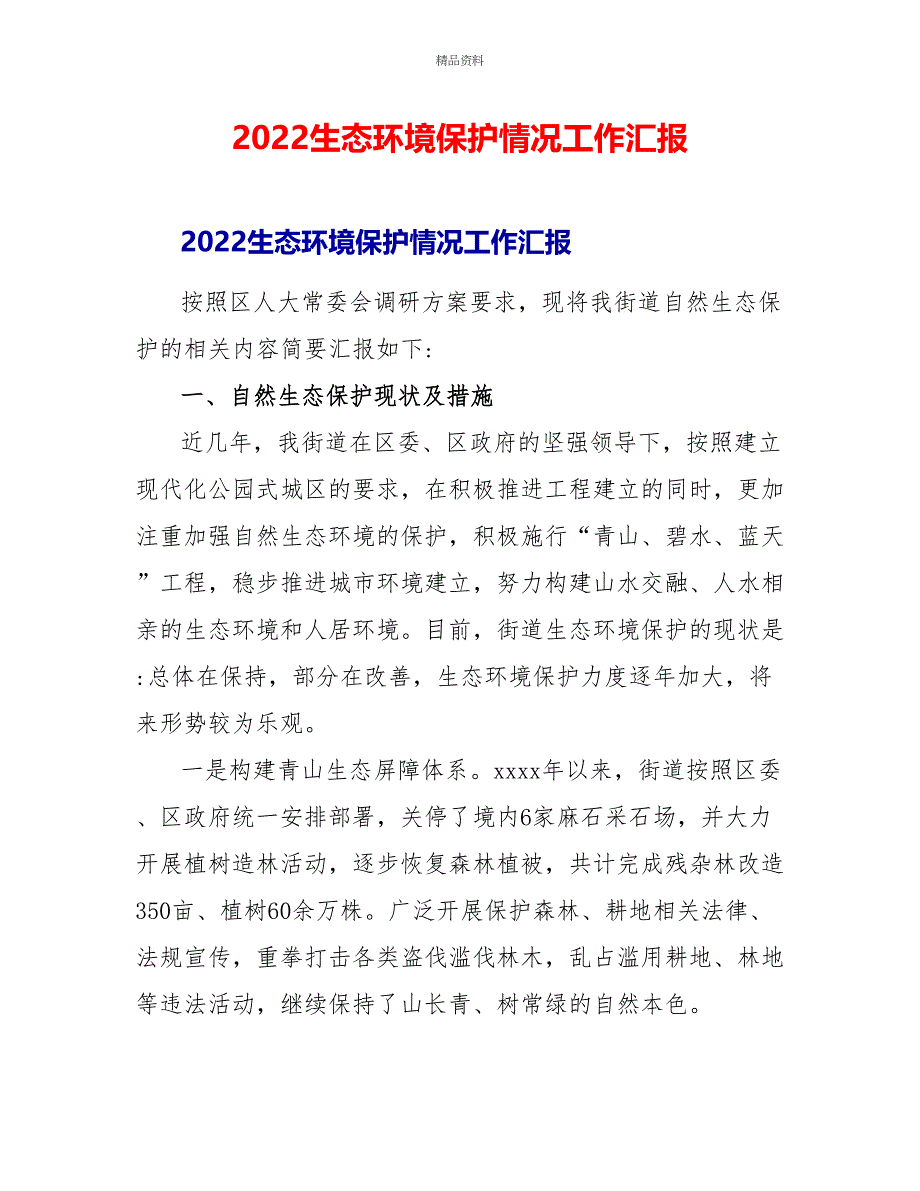 精品资料

2022生态环境保护情况工作汇报

2022生态环境保护情况工作汇报

按照区人大常委会调研方案要求，现将我街道自然生态保护的相关内容简要汇报如下:

一、自然生态保护现状及措施

近几年，我街道在区委、区政府的坚强领导下，按照建立现代化公园式城区的要求，在积极推进工程建立的同时，更加注重加强自然生态环境的保护，积极施行“青山、碧水、蓝天”工程，稳步推进城市环境建立，努力构建山水交融、人水相亲的生态环境和人居环境。目前，街道生态环境保护的现状是:总体在保持，部分在改善，生态环境保护力度逐年加大，将来形势较为乐观。

一是构建青山生态屏障体系。xxxx年以来，街道按照区委、区政府统一安排部署，关停了境内6家麻石采石场，并大力开展植树造林活动，逐步恢复森林植被，共计完成残杂林改造350亩、植树60余万株。广泛开展保护森林、耕地相关法律、法规宣传，重拳打击各类盗伐滥伐林木，乱占滥用耕地、林地等违法活动，继续保持了山长青、树常绿的自然本色。